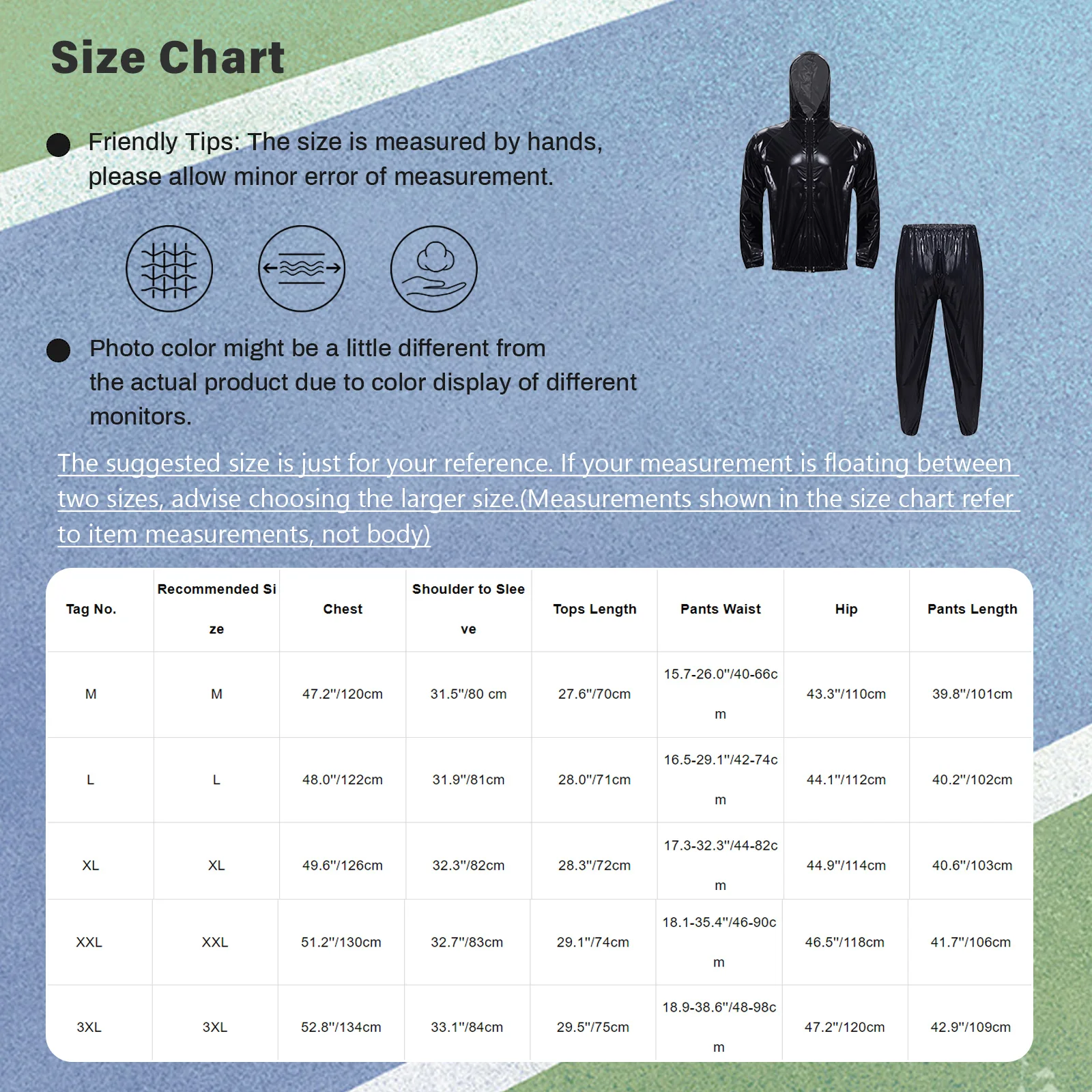 Size Chart

Friendly Tips: The size is measured by hands, please allow minor error of measurement.

Photo color might be a little different from the actual product due to color display of different monitors.

The suggested size is just for your reference. If your measurement is floating between two sizes, advise choosing the larger size.(Measurements shown in the size chart refer to item measurements, not body)

| Tag No. | Recommended Size | Chest | Shoulder to Sleeve | Tops Length | Pants Waist | Hip | Pants Length |
|---|---|---|---|---|---|---|---|
| M | M | 47.2"/120cm | 31.5"/80 cm | 27.6"/70cm | 15.7-26.0"/40-66cm | 43.3"/110cm | 39.8"/101cm |
| L | L | 48.0"/122cm | 31.9"/81cm | 28.0"/71cm | 16.5-29.1"/42-74cm | 44.1"/112cm | 40.2"/102cm |
| XL | XL | 49.6"/126cm | 32.3"/82cm | 28.3"/72cm | 17.3-32.3"/44-82cm | 44.9"/114cm | 40.6"/103cm |
| XXL | XXL | 51.2"/130cm | 32.7"/83cm | 29.1"/74cm | 18.1-35.4"/46-90cm | 46.5"/118cm | 41.7"/106cm |
| 3XL | 3XL | 52.8"/134cm | 33.1"/84cm | 29.5"/75cm | 18.9-38.6"/48-98cm | 47.2"/120cm | 42.9"/109cm |